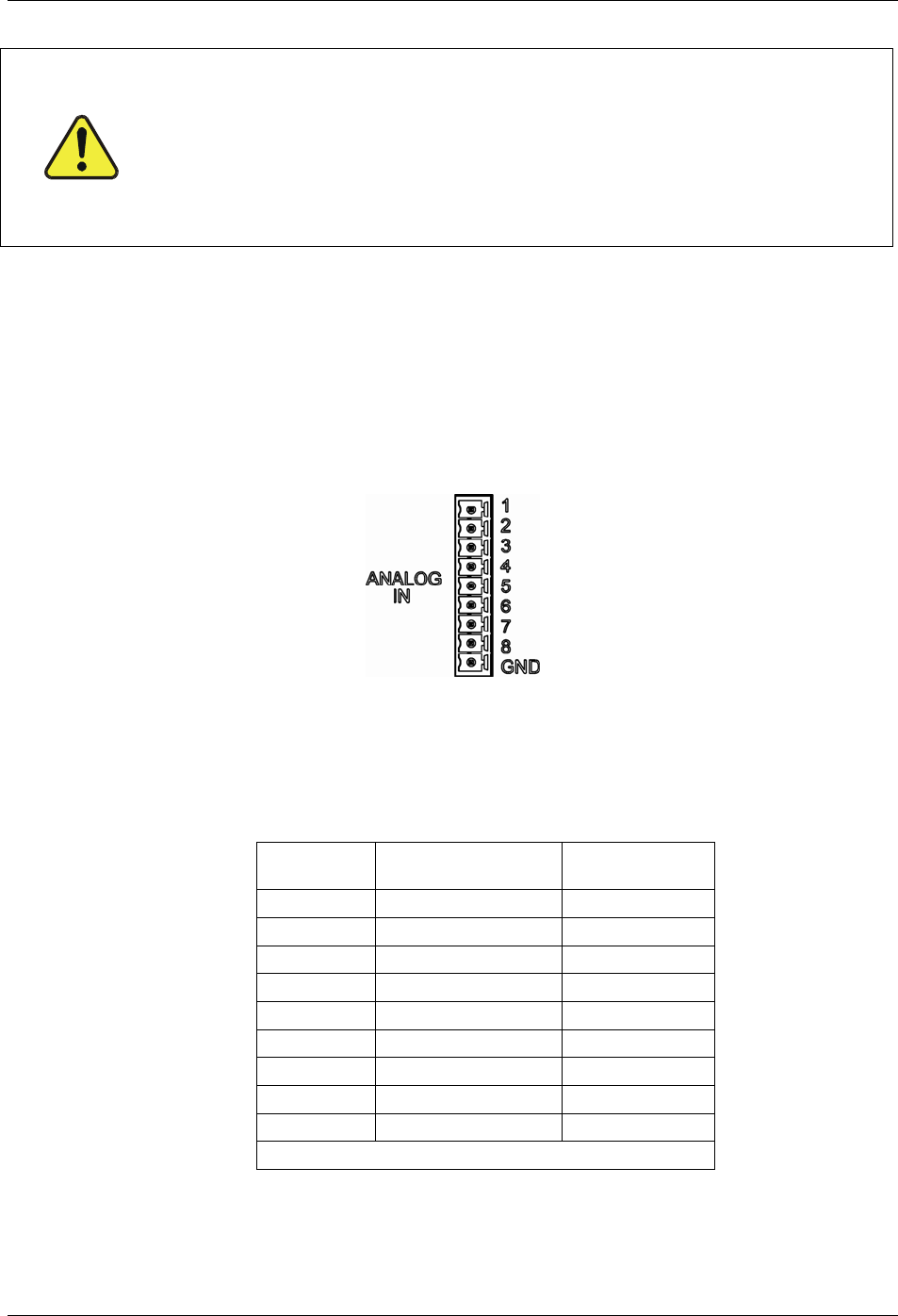 ANALOG IN

1
2
3
4
5
6
7
8
GND